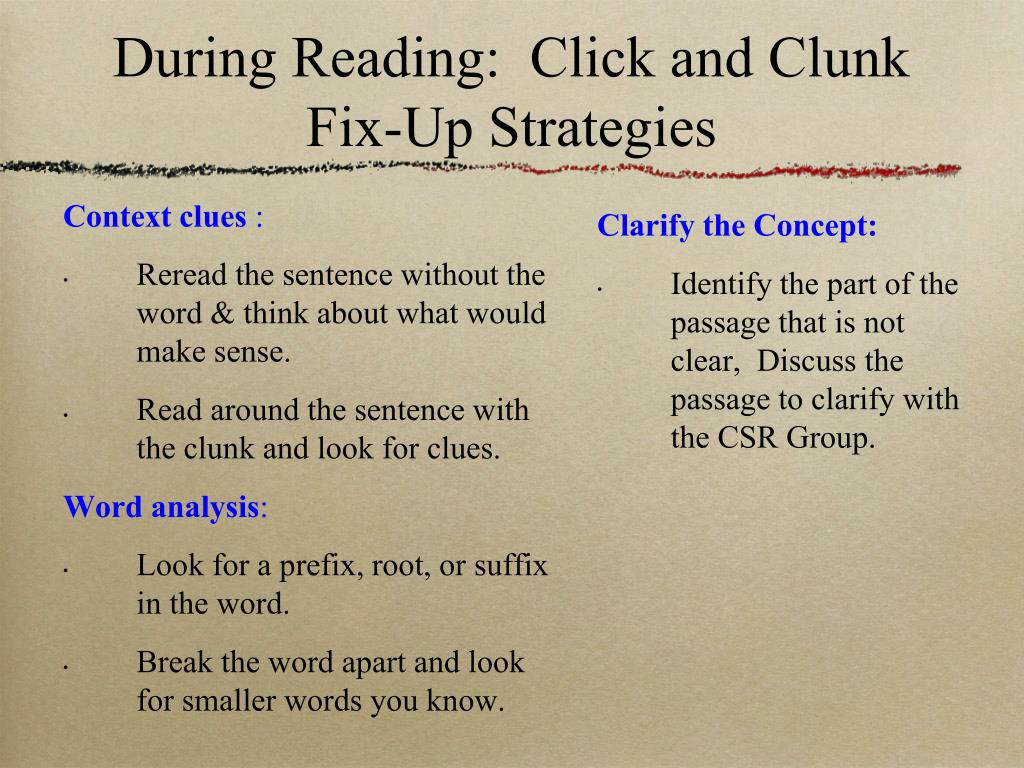 During Reading: Click and Clunk Fix-Up Strategies

Context clues :

• Reread the sentence without the word & think about what would make sense.

• Read around the sentence with the clunk and look for clues.

Word analysis:

• Look for a prefix, root, or suffix in the word.

• Break the word apart and look for smaller words you know.

Clarify the Concept:

• Identify the part of the passage that is not clear, Discuss the passage to clarify with the CSR Group.